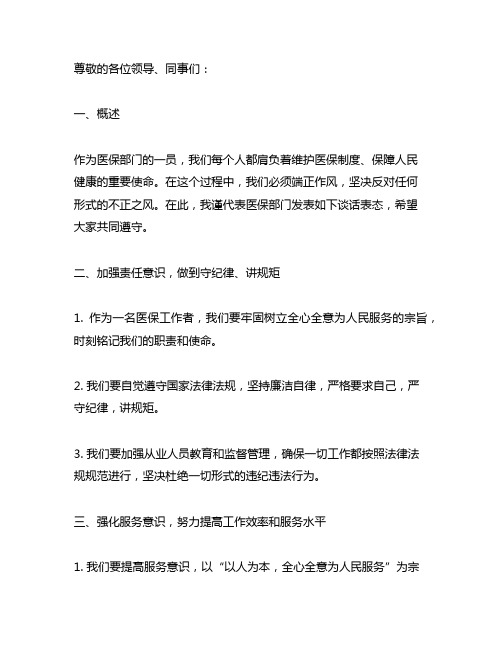 尊敬的各位领导、同事们：

一、概述

作为医保部门的一员，我们每个人都肩负着维护医保制度、保障人民健康的重要使命。在这个过程中，我们必须端正作风，坚决反对任何形式的不正之风。在此，我谨代表医保部门发表如下谈话表态，希望大家共同遵守。

二、加强责任意识，做到守纪律、讲规矩

1. 作为一名医保工作者，我们要牢固树立全心全意为人民服务的宗旨，时刻铭记我们的职责和使命。

2. 我们要自觉遵守国家法律法规，坚持廉洁自律，严格要求自己，严守纪律，讲规矩。

3. 我们要加强从业人员教育和监督管理，确保一切工作都按照法律法规规范进行，坚决杜绝一切形式的违纪违法行为。

三、强化服务意识，努力提高工作效率和服务水平

1. 我们要提高服务意识，以“以人为本，全心全意为人民服务”为宗